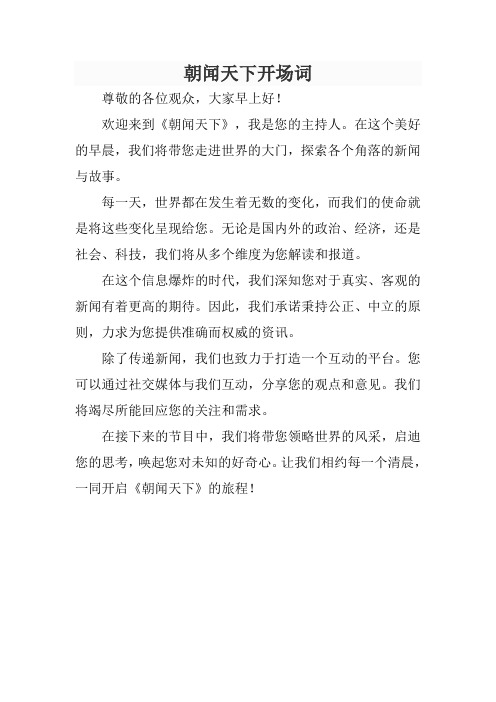 朝闻天下开场词

尊敬的各位观众，大家早上好！

欢迎来到《朝闻天下》，我是您的主持人。在这个美好的早晨，我们将带您走进世界的大门，探索各个角落的新闻与故事。

每一天，世界都在发生着无数的变化，而我们的使命就是将这些变化呈现给您。无论是国内外的政治、经济，还是社会、科技，我们将从多个维度为您解读和报道。

在这个信息爆炸的时代，我们深知您对于真实、客观的新闻有着更高的期待。因此，我们承诺秉持公正、中立的原则，力求为您提供准确而权威的资讯。

除了传递新闻，我们也致力于打造一个互动的平台。您可以通过社交媒体与我们互动，分享您的观点和意见。我们将竭尽所能回应您的关注和需求。

在接下来的节目中，我们将带您领略世界的风采，启迪您的思考，唤起您对未知的好奇心。让我们相约每一个清晨，一同开启《朝闻天下》的旅程！